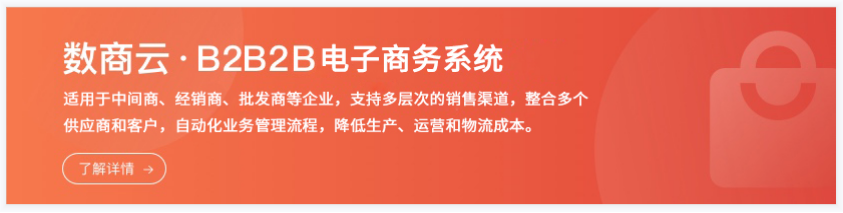 数商云 · B2B2B电子商务系统

适用于中间商、经销商、批发商等企业，支持多层次的销售渠道，整合多个供应商和客户，自动化业务管理流程，降低生产、运营和物流成本。

了解详情 →